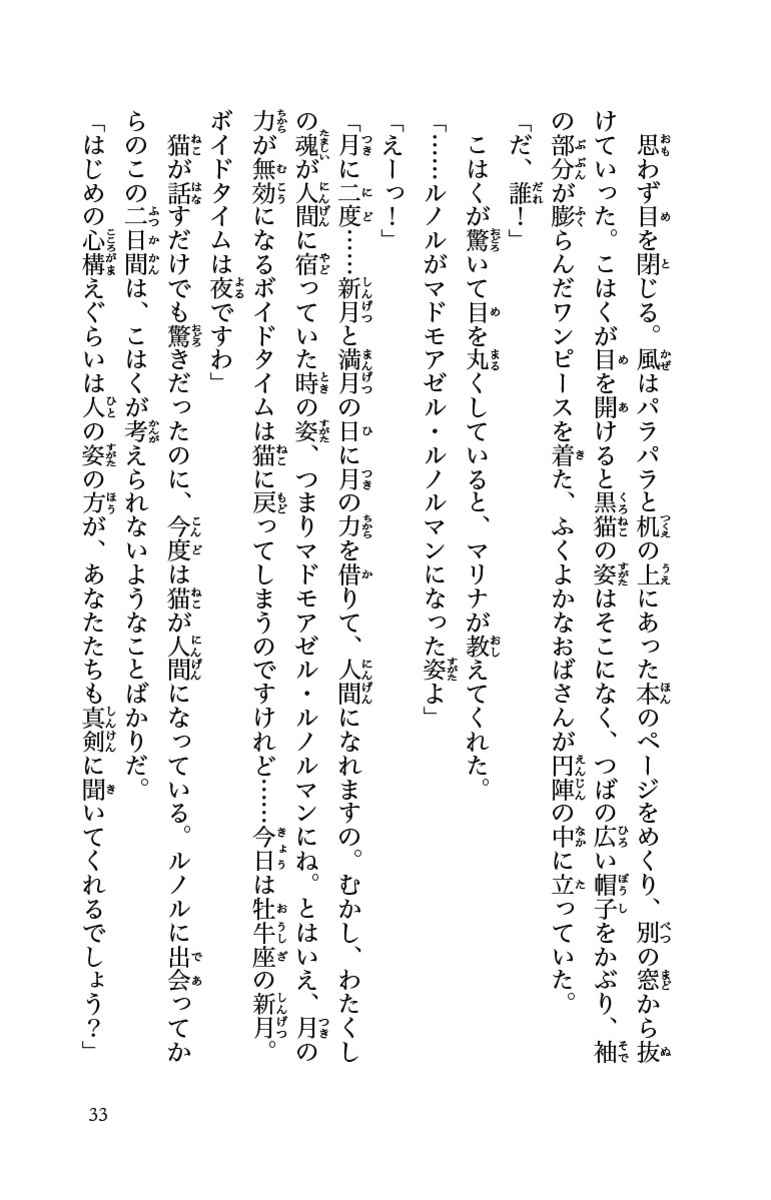 思わず目を閉じる。風はパラパラと机の上にあった本のページをめくり、別の窓から抜けていった。こはくが目を開けると黒猫の姿はそこになく、つばの広い帽子をかぶり、袖の部分が膨らんだワンピースを着た、ふくよかなおばさんが円陣の中に立っていた。

「だ、誰！」

こはくが驚いて目を丸くしていると、マリナが教えてくれた。

「……ルノルがマドモアゼル・ルノルマンになった姿よ」

「えーっ！」

「月に二度……新月と満月の日に月の力を借りて、人間になれますの。むかし、わたくしの魂が人間に宿っていた時の姿、つまりマドモアゼル・ルノルマンにね。とはいえ、月の力が無効になるボイドタイムは猫に戻ってしまうのですけれど……今日は牡牛座の新月。ボイドタイムは夜ですわ」

猫が話すだけでも驚きだったのに、今度は猫が人間になっている。ルノルに出会ってからのこの二日間は、こはくが考えられないようなことばかりだ。

「はじめの心構えぐらいは人の姿の方が、あなたたちも真剣に聞いてくれるでしょう？」

33